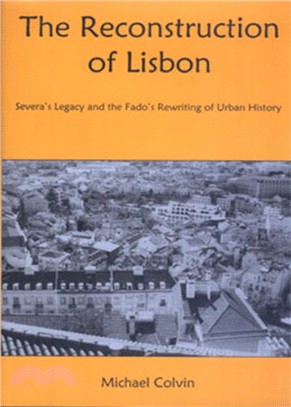 The Reconstruction of Lisbon

Severa's Legacy and the Fado's Rewriting of Urban History

Michael Colvin